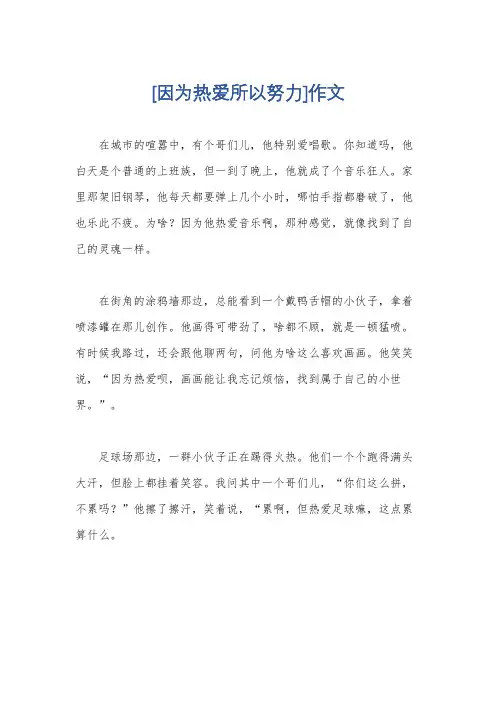 [因为热爱所以努力]作文

在城市的喧嚣中，有个哥们儿，他特别爱唱歌。你知道吗，他白天是个普通的上班族，但一到了晚上，他就成了个音乐狂人。家里那架旧钢琴，他每天都要弹上几个小时，哪怕手指都磨破了，他也乐此不疲。为啥？因为他热爱音乐啊，那种感觉，就像找到了自己的灵魂一样。

在街角的涂鸦墙那边，总能看到一个戴鸭舌帽的小伙子，拿着喷漆罐在那儿创作。他画得可带劲了，啥都不顾，就是一顿猛喷。有时候我路过，还会跟他聊两句，问他为啥这么喜欢画画。他笑笑说，“因为热爱呗，画画能让我忘记烦恼，找到属于自己的小世界。”。

足球场那边，一群小伙子正在踢得火热。他们一个个跑得满头大汗，但脸上都挂着笑容。我问其中一个哥们儿，“你们这么拼，不累吗？”他擦了擦汗，笑着说，“累啊，但热爱足球嘛，这点累算什么。